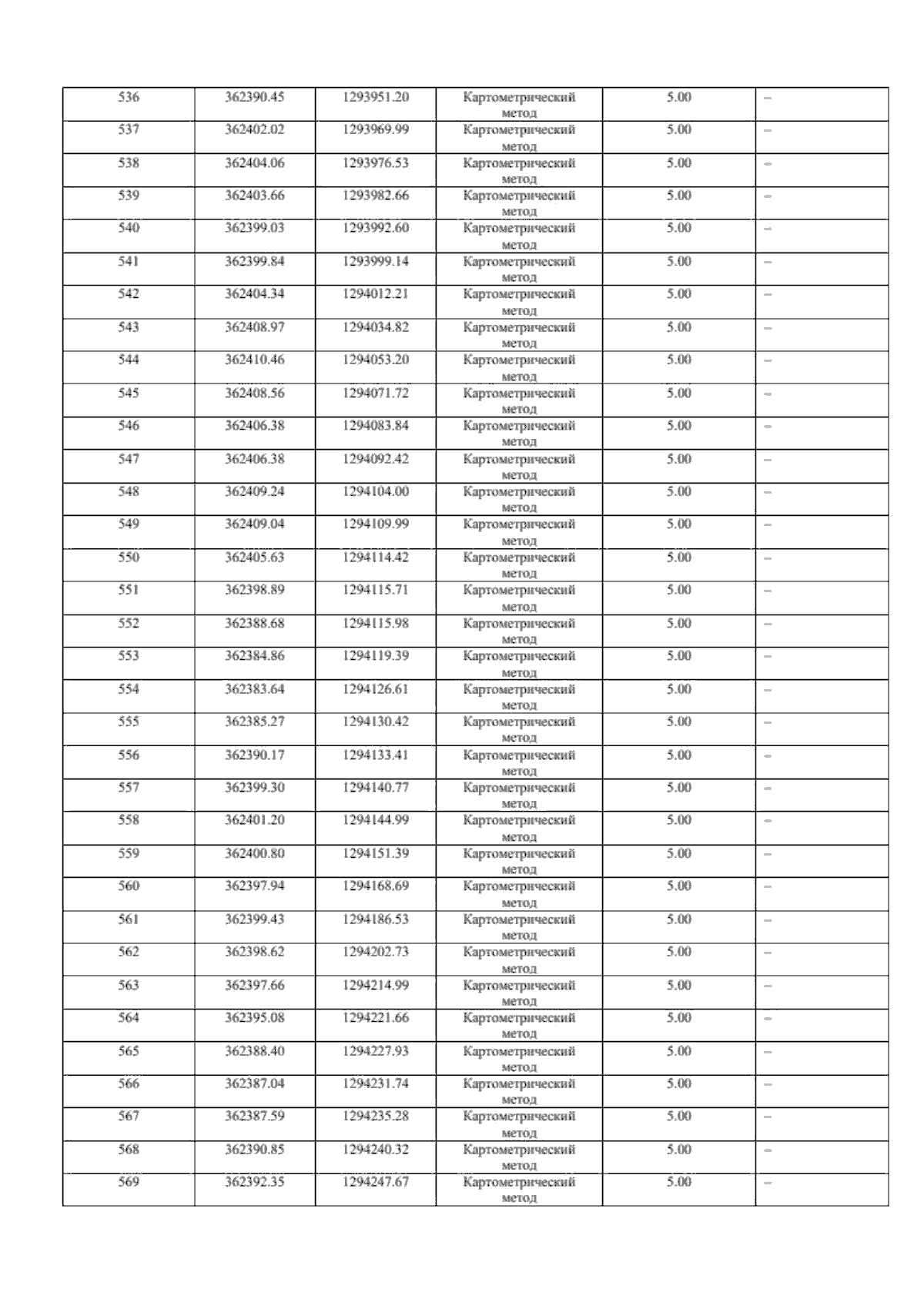 | 536 | 362390.45 | 1293951.20 | Картометрический метод | 5.00 | – |
|---|---|---|---|---|---|
| 537 | 362402.02 | 1293969.99 | Картометрический метод | 5.00 | – |
| 538 | 362404.06 | 1293976.53 | Картометрический метод | 5.00 | – |
| 539 | 362403.66 | 1293982.66 | Картометрический метод | 5.00 | – |
| 540 | 362399.03 | 1293992.60 | Картометрический метод | 5.00 | – |
| 541 | 362399.84 | 1293999.14 | Картометрический метод | 5.00 | – |
| 542 | 362404.34 | 1294012.21 | Картометрический метод | 5.00 | – |
| 543 | 362408.97 | 1294034.82 | Картометрический метод | 5.00 | – |
| 544 | 362410.46 | 1294053.20 | Картометрический метод | 5.00 | – |
| 545 | 362408.56 | 1294071.72 | Картометрический метод | 5.00 | – |
| 546 | 362406.38 | 1294083.84 | Картометрический метод | 5.00 | – |
| 547 | 362406.38 | 1294092.42 | Картометрический метод | 5.00 | – |
| 548 | 362409.24 | 1294104.00 | Картометрический метод | 5.00 | – |
| 549 | 362409.04 | 1294109.99 | Картометрический метод | 5.00 | – |
| 550 | 362405.63 | 1294114.42 | Картометрический метод | 5.00 | – |
| 551 | 362398.89 | 1294115.71 | Картометрический метод | 5.00 | – |
| 552 | 362388.68 | 1294115.98 | Картометрический метод | 5.00 | – |
| 553 | 362384.86 | 1294119.39 | Картометрический метод | 5.00 | – |
| 554 | 362383.64 | 1294126.61 | Картометрический метод | 5.00 | – |
| 555 | 362385.27 | 1294130.42 | Картометрический метод | 5.00 | – |
| 556 | 362390.17 | 1294133.41 | Картометрический метод | 5.00 | – |
| 557 | 362399.30 | 1294140.77 | Картометрический метод | 5.00 | – |
| 558 | 362401.20 | 1294144.99 | Картометрический метод | 5.00 | – |
| 559 | 362400.80 | 1294151.39 | Картометрический метод | 5.00 | – |
| 560 | 362397.94 | 1294168.69 | Картометрический метод | 5.00 | – |
| 561 | 362399.43 | 1294186.53 | Картометрический метод | 5.00 | – |
| 562 | 362398.62 | 1294202.73 | Картометрический метод | 5.00 | – |
| 563 | 362397.66 | 1294214.99 | Картометрический метод | 5.00 | – |
| 564 | 362395.08 | 1294221.66 | Картометрический метод | 5.00 | – |
| 565 | 362388.40 | 1294227.93 | Картометрический метод | 5.00 | – |
| 566 | 362387.04 | 1294231.74 | Картометрический метод | 5.00 | – |
| 567 | 362387.59 | 1294235.28 | Картометрический метод | 5.00 | – |
| 568 | 362390.85 | 1294240.32 | Картометрический метод | 5.00 | – |
| 569 | 362392.35 | 1294247.67 | Картометрический метод | 5.00 | – |